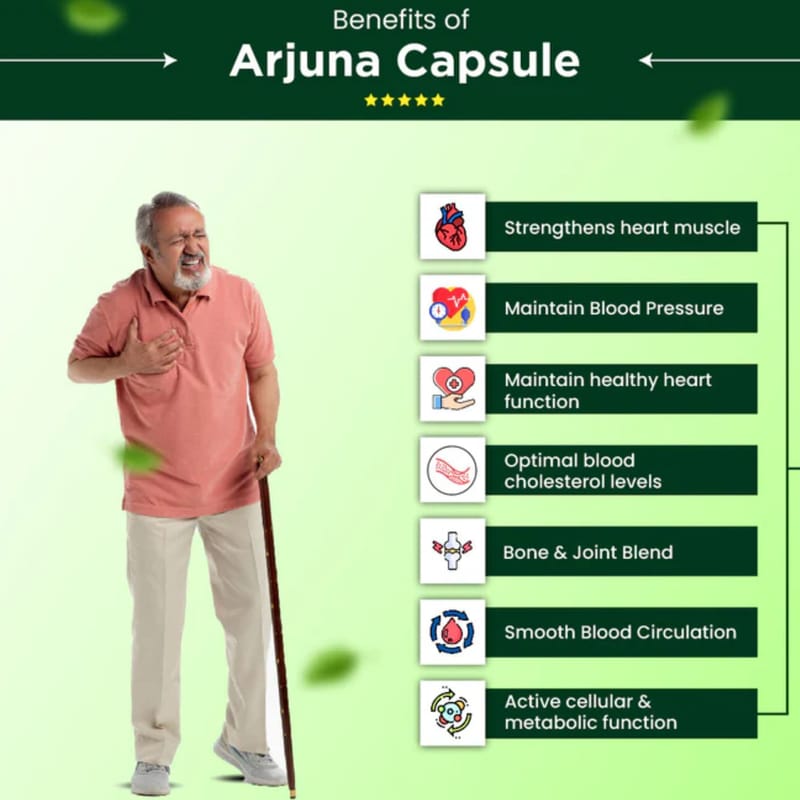 Benefits of
Arjuna Capsule
★★★★★

Strengthens heart muscle

Maintain Blood Pressure

Maintain healthy heart function

Optimal blood cholesterol levels

Bone & Joint Blend

Smooth Blood Circulation

Active cellular & metabolic function